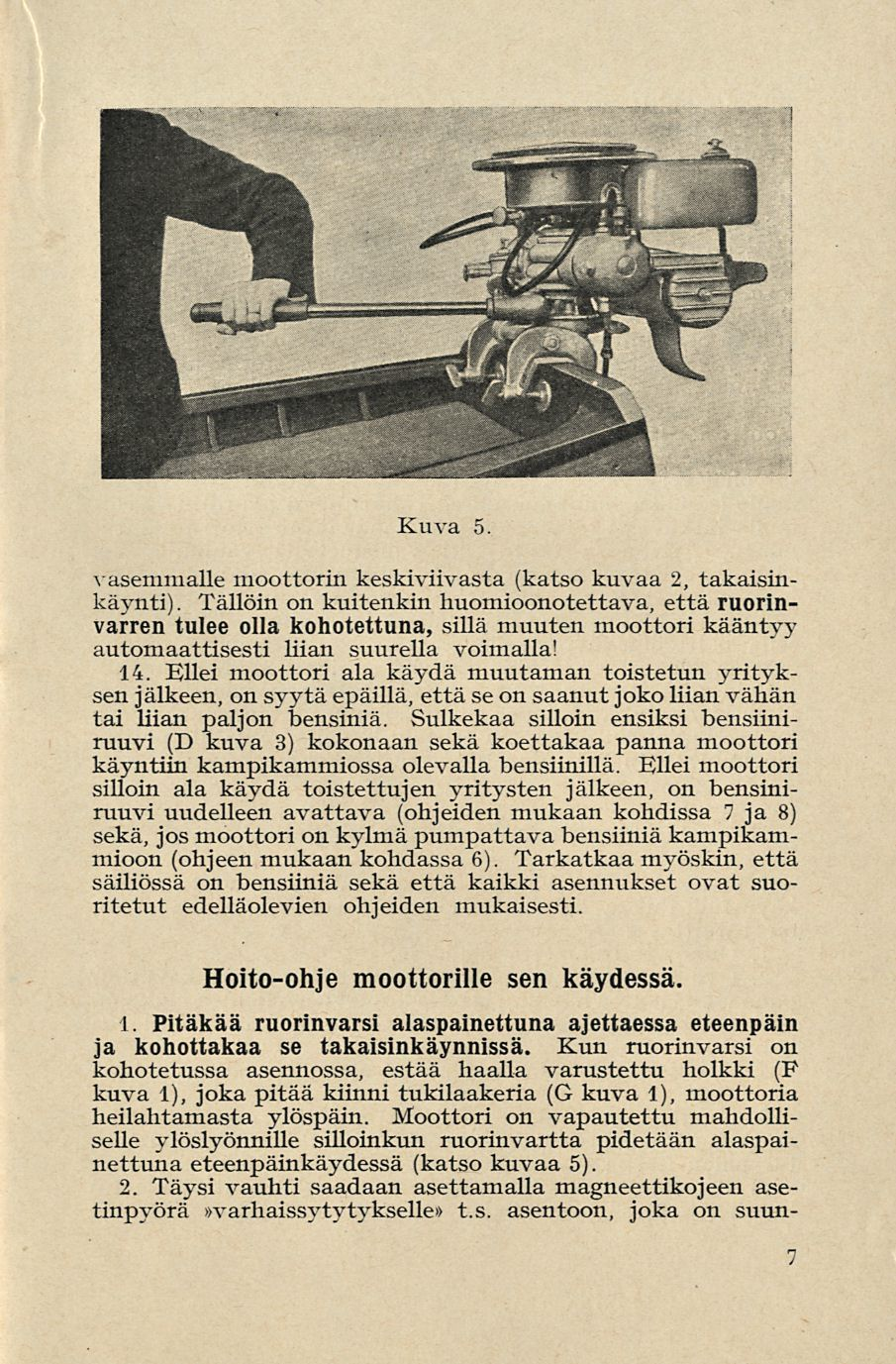 Kuva 5.

vasemmalle moottorin keskiviivasta (katso kuvaa 2, takaisinkäynti). Tällöin on kuitenkin huomioonotettava, että ruorinvarren tulee olla kohotettuna, sillä muuten moottori kääntyy automaattisesti liian suurella voimalla!
14. Ellei moottori ala käydä muutaman toistetun yrityksen jälkeen, on syytä epäillä, että se on saanut joko liian vähän tai liian paljon bensiniä. Sulkekaa silloin ensiksi bensiiniruuvi (D kuva 3) kokonaan sekä koettakaa panna moottori käyntiin kampikammiossa olevalla bensiinillä. Ellei moottori silloin ala käydä toistettujen yritysten jälkeen, on bensiniruuvi uudelleen avattava (ohjeiden mukaan kohdissa 7 ja 8) sekä, jos moottori on kylmä pumpattava bensiiniä kampikammioon (ohjeen mukaan kohdassa 6). Tarkatkaa myöskin, että säiliössä on bensiiniä sekä että kaikki asennukset ovat suoritetut edelläolevien ohjeiden mukaisesti.

Hoito-ohje moottorille sen käydessä.

1. Pitäkää ruorinvarsi alaspainettuna ajettaessa eteenpäin ja kohottakaa se takaisinkäynnissä. Kun ruorinvarsi on kohotetussa asennossa, estää haalla varustettu holkki (F kuva 1), joka pitää kiinni tukilaakeria (G kuva 1), moottoria heilahtamasta ylöspäin. Moottori on vapautettu mahdolliselle ylöslyönnille silloinkun ruorinvartta pidetään alaspainettuna eteenpäinkäydessä (katso kuvaa 5).
2. Täysi vauhti saadaan asettamalla magneettikojeen asetinpyörä »varhaissytytykselle» t.s. asentoon, joka on suun-

7